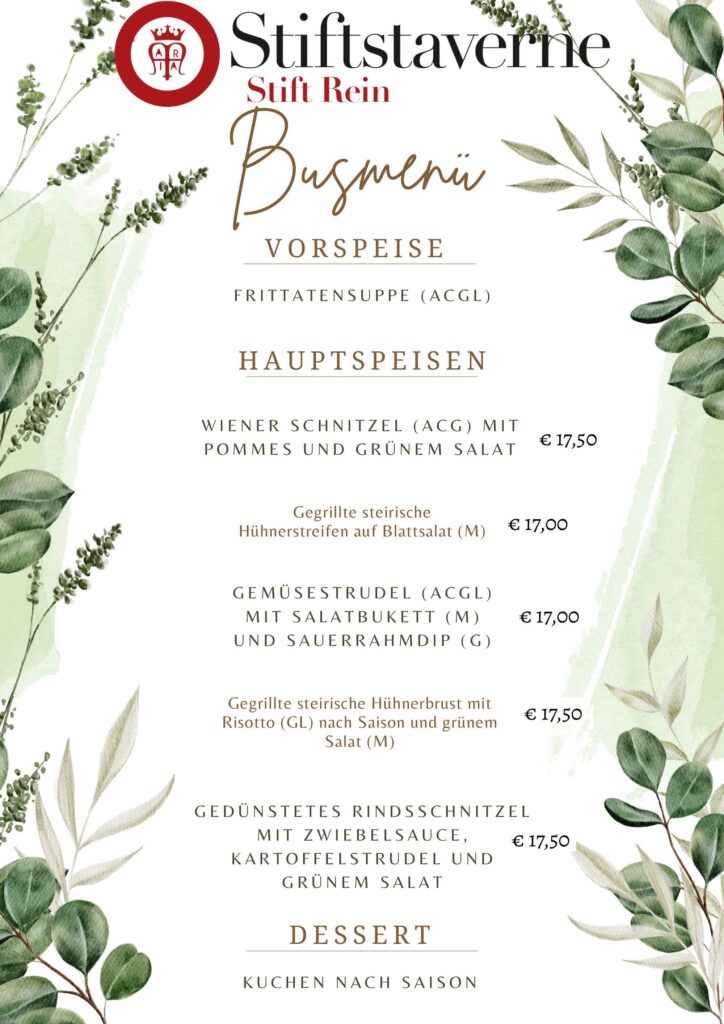 ARIA

Stiftstaverne
Stift Rein

Busmenü

VORSPEISE

FRITTATENSUPPE (ACGL)

HAUPTSPEISEN

WIENER SCHNITZEL (ACG) MIT POMMES UND GRÜNEM SALAT € 17,50

Gegrillte steirische Hühnerstreifen auf Blattsalat (M) € 17,00

GEMÜSESTRUDEL (ACGL) MIT SALATBUKETT (M) UND SAUERRAHMDIP (G) € 17,00

Gegrillte steirische Hühnerbrust mit Risotto (GL) nach Saison und grünem Salat (M) € 17,50

GEDÜNSTETES RINDSSCHNITZEL MIT ZWIEBELSAUCE, KARTOFFELSTRUDEL UND GRÜNEM SALAT € 17,50

DESSERT

KUCHEN NACH SAISON